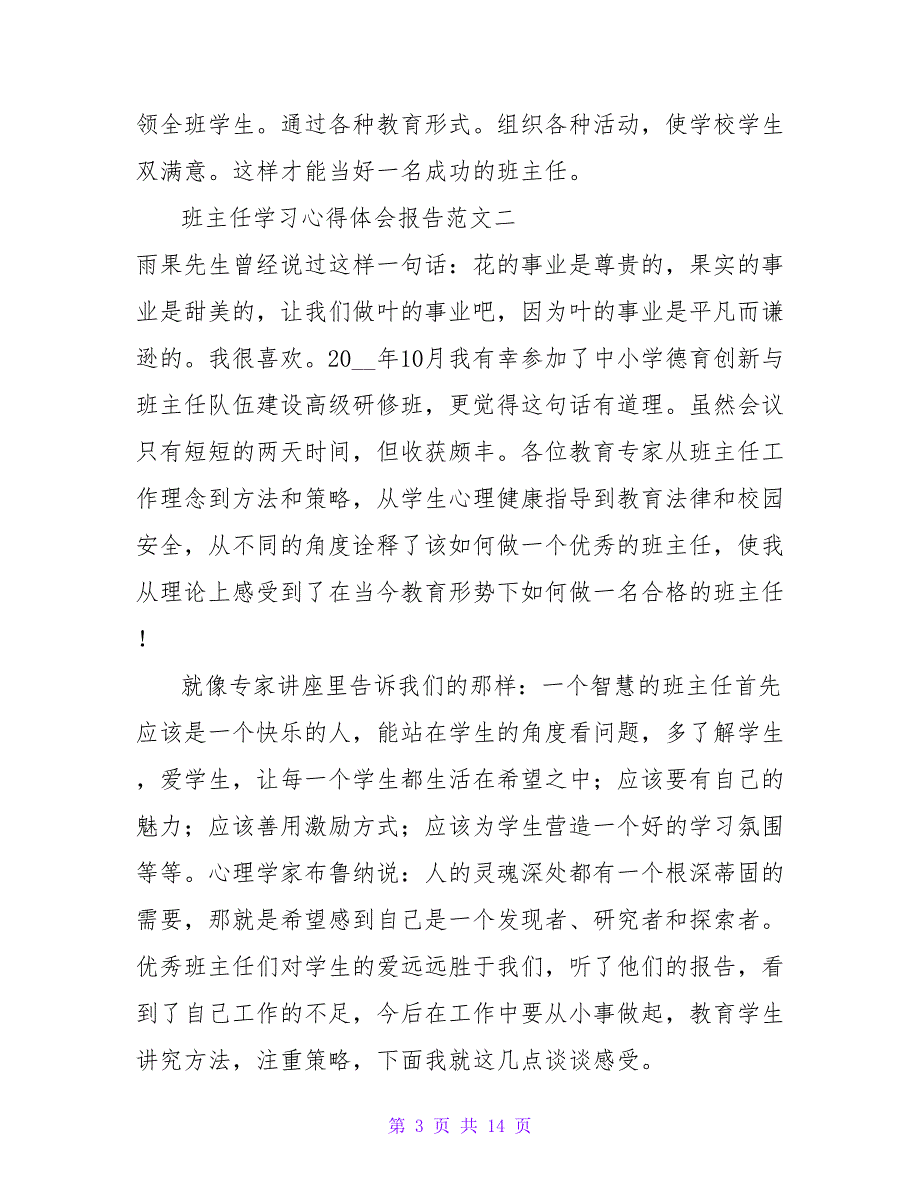 领全班学生。通过各种教育形式。组织各种活动，使学校学生双满意。这样才能当好一名成功的班主任。

班主任学习心得体会报告范文二

雨果先生曾经说过这样一句话：花的事业是尊贵的，果实的事业是甜美的，让我们做叶的事业吧，因为叶的事业是平凡而谦逊的。我很喜欢。20__年10月我有幸参加了中小学德育创新与班主任队伍建设高级研修班，更觉得这句话有道理。虽然会议只有短短的两天时间，但收获颇丰。各位教育专家从班主任工作理念到方法和策略，从学生心理健康指导到教育法律和校园安全，从不同的角度诠释了该如何做一个优秀的班主任，使我从理论上感受到了在当今教育形势下如何做一名合格的班主任！

就像专家讲座里告诉我们的那样：一个智慧的班主任首先应该是一个快乐的人，能站在学生的角度看问题，多了解学生，爱学生，让每一个学生都生活在希望之中；应该要有自己的魅力；应该善用激励方式；应该为学生营造一个好的学习氛围等等。心理学家布鲁纳说：人的灵魂深处都有一个根深蒂固的需要，那就是希望感到自己是一个发现者、研究者和探索者。优秀班主任们对学生的爱远远胜于我们，听了他们的报告，看到了自己工作的不足，今后在工作中要从小事做起，教育学生讲究方法，注重策略，下面我就这几点谈谈感受。

第 3 页 共 14 页